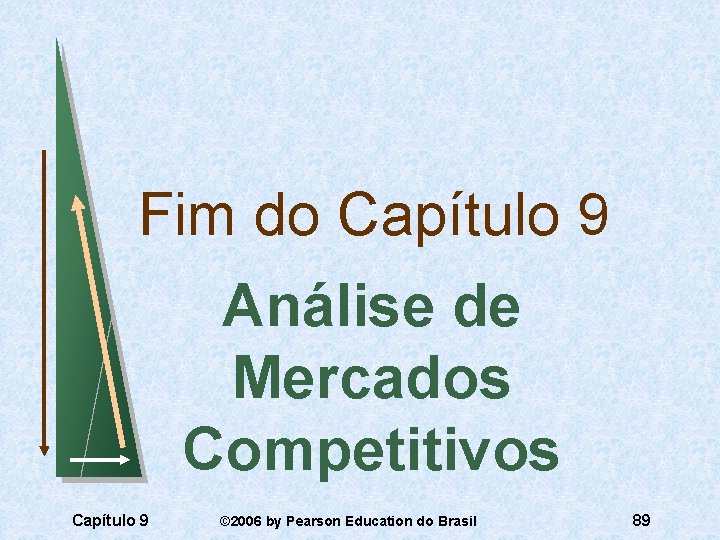 Fim do Capítulo 9

Análise de Mercados Competitivos

Capítulo 9 ©2006 by Pearson Education do Brasil 89